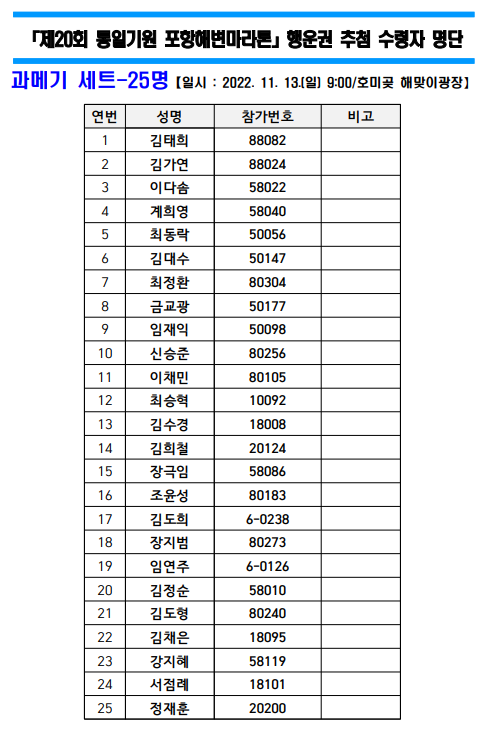 「제20회 통일기원 포항해변마라톤」 행운권 추첨 수령자 명단

과메기 세트-25명 【일시 : 2022. 11. 13.(일) 9:00/호미곶 해맞이광장】

| 연번 | 성명 | 참가번호 | 비고 |
|---|---|---|---|
| 1 | 김태희 | 88082 | |
| 2 | 김가연 | 88024 | |
| 3 | 이다솜 | 58022 | |
| 4 | 계희영 | 58040 | |
| 5 | 최동락 | 50056 | |
| 6 | 김대수 | 50147 | |
| 7 | 최정환 | 80304 | |
| 8 | 금교광 | 50177 | |
| 9 | 임재익 | 50098 | |
| 10 | 신승준 | 80256 | |
| 11 | 이채민 | 80105 | |
| 12 | 최승혁 | 10092 | |
| 13 | 김수경 | 18008 | |
| 14 | 김희철 | 20124 | |
| 15 | 장극임 | 58086 | |
| 16 | 조윤성 | 80183 | |
| 17 | 김도희 | 6-0238 | |
| 18 | 장지범 | 80273 | |
| 19 | 임연주 | 6-0126 | |
| 20 | 김정순 | 58010 | |
| 21 | 김도형 | 80240 | |
| 22 | 김채은 | 18095 | |
| 23 | 강지혜 | 58119 | |
| 24 | 서점례 | 18101 | |
| 25 | 정재훈 | 20200 | |